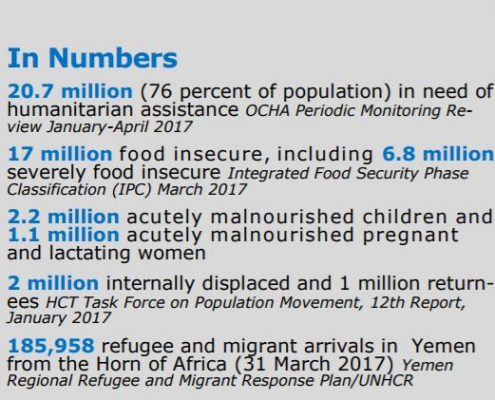 In Numbers

20.7 million (76 percent of population) in need of humanitarian assistance OCHA Periodic Monitoring Review January-April 2017

17 million food insecure, including 6.8 million severely food insecure Integrated Food Security Phase Classification (IPC) March 2017

2.2 million acutely malnourished children and 1.1 million acutely malnourished pregnant and lactating women

2 million internally displaced and 1 million returnees HCT Task Force on Population Movement, 12th Report, January 2017

185,958 refugee and migrant arrivals in Yemen from the Horn of Africa (31 March 2017) Yemen Regional Refugee and Migrant Response Plan/UNHCR